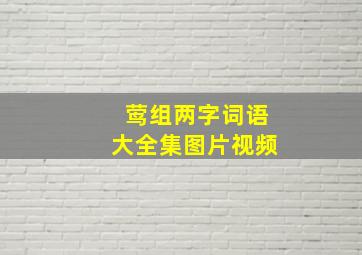 莺组两字词语
大全集图片视频